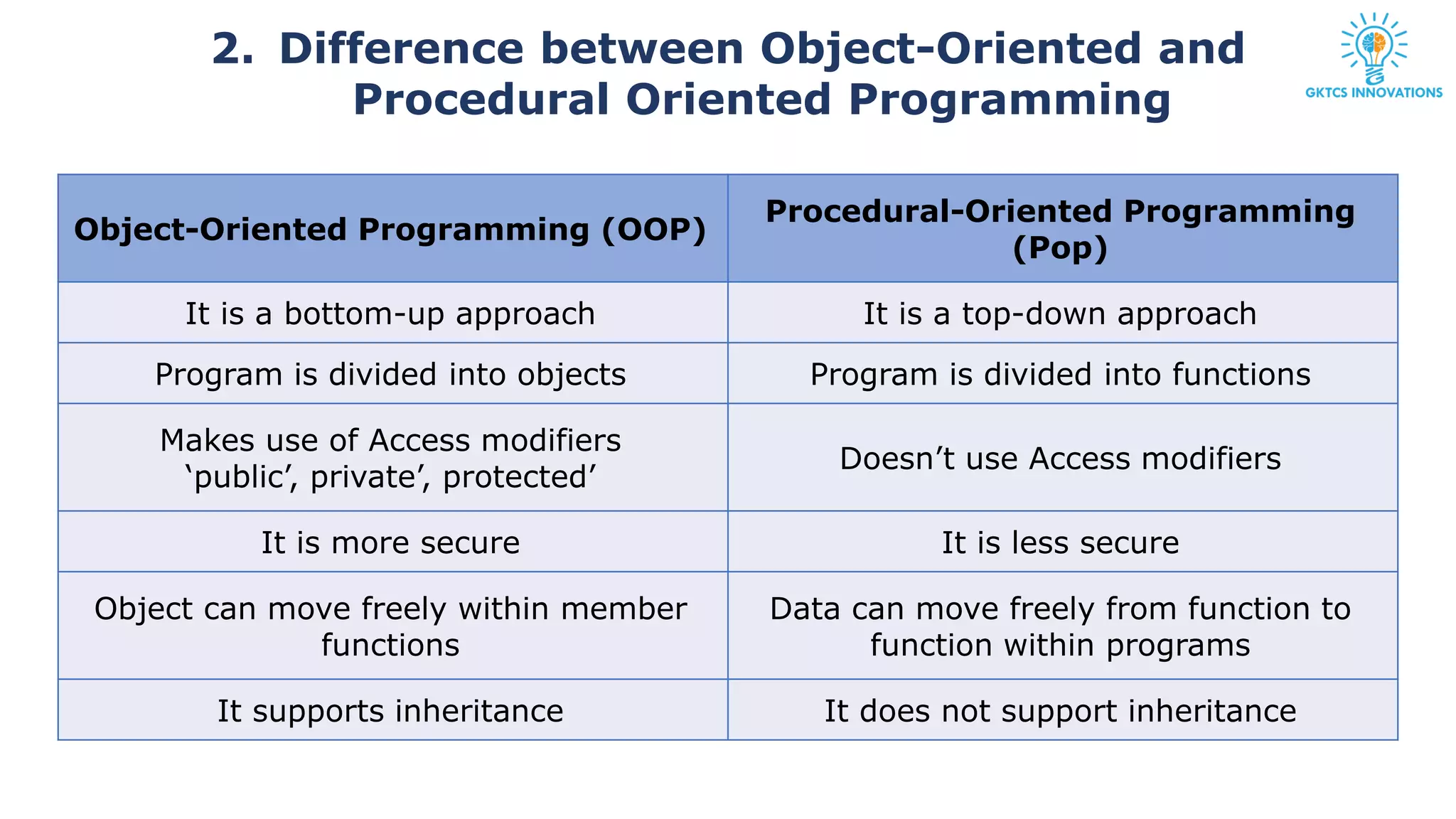 2. Difference between Object-Oriented and Procedural Oriented Programming

GKTCS INNOVATIONS

| Object-Oriented Programming (OOP) | Procedural-Oriented Programming (Pop) |
|---|---|
| It is a bottom-up approach | It is a top-down approach |
| Program is divided into objects | Program is divided into functions |
| Makes use of Access modifiers ‘public’, private’, protected’ | Doesn’t use Access modifiers |
| It is more secure | It is less secure |
| Object can move freely within member functions | Data can move freely from function to function within programs |
| It supports inheritance | It does not support inheritance |